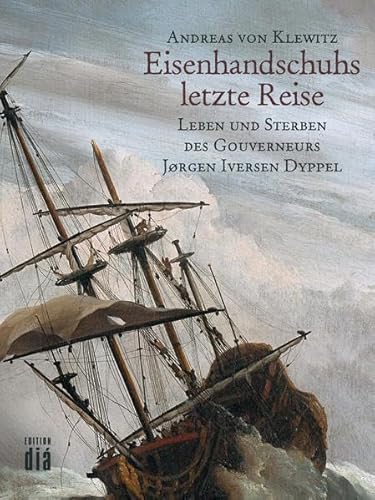 Andreas von Klewitz
Eisenhandschuhs letzte Reise
Leben und Sterben des Gouverneurs Jørgen Iversen Dyppel

EDITION
diá